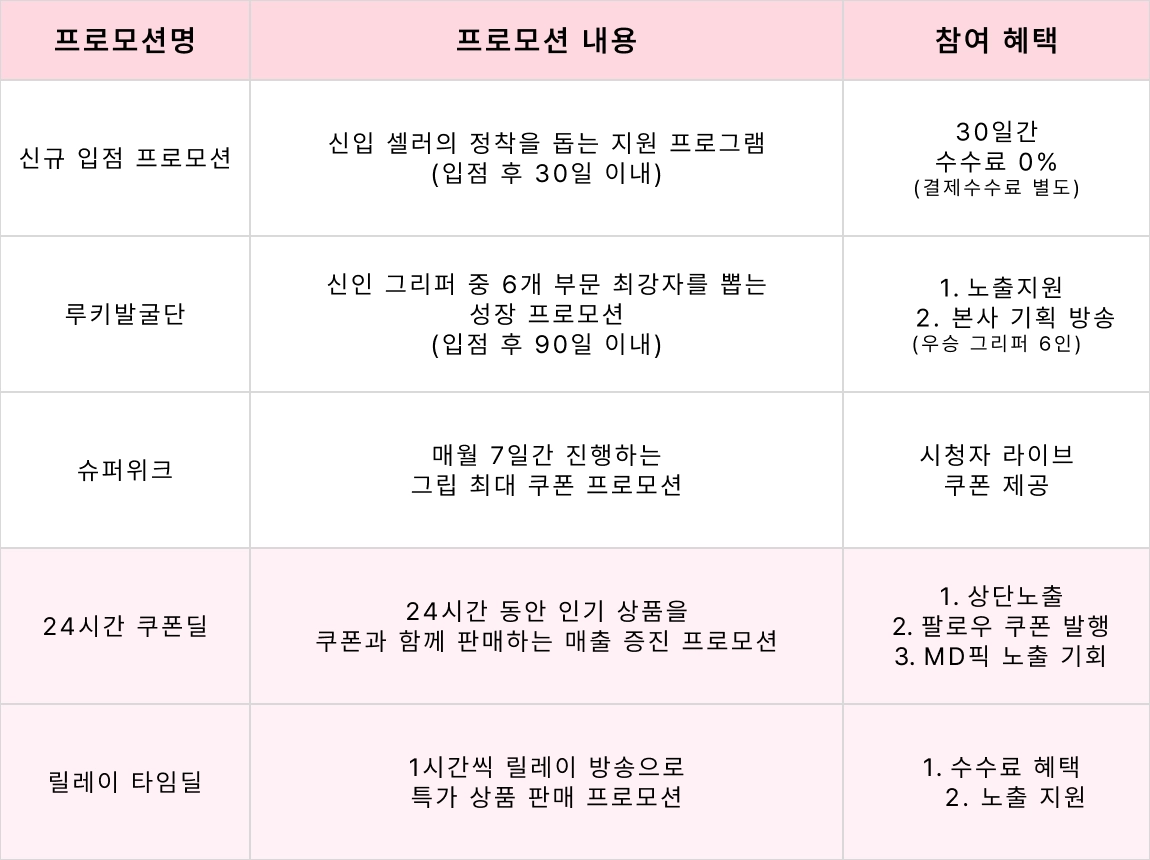 | 프로모션명 | 프로모션 내용 | 참여 혜택 |
|---|---|---|
| 신규 입점 프로모션 | 신입 셀러의 정착을 돕는 지원 프로그램 (입점 후 30일 이내) | 30일간 수수료 0% (결제수수료 별도) |
| 루키발굴단 | 신인 그리퍼 중 6개 부문 최강자를 뽑는 성장 프로모션 (입점 후 90일 이내) | 1. 노출지원 2. 본사 기획 방송 (우승 그리퍼 6인) |
| 슈퍼위크 | 매월 7일간 진행하는 그립 최대 쿠폰 프로모션 | 시청자 라이브 쿠폰 제공 |
| 24시간 쿠폰딜 | 24시간 동안 인기 상품을 쿠폰과 함께 판매하는 매출 증진 프로모션 | 1. 상단노출 2. 팔로우 쿠폰 발행 3. MD픽 노출 기회 |
| 릴레이 타임딜 | 1시간씩 릴레이 방송으로 특가 상품 판매 프로모션 | 1. 수수료 혜택 2. 노출 지원 |